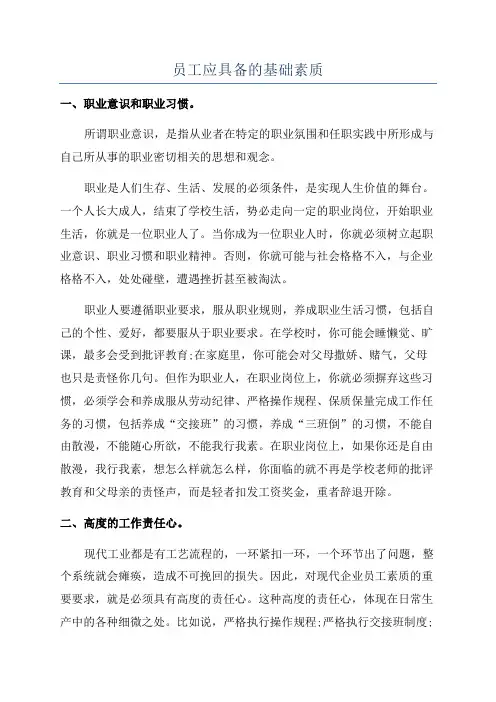 员工应具备的基础素质

一、职业意识和职业习惯。

所谓职业意识，是指从业者在特定的职业氛围和任职实践中所形成与自己所从事的职业密切相关的思想和观念。

职业是人们生存、生活、发展的必须条件，是实现人生价值的舞台。一个人长大成人，结束了学校生活，势必走向一定的职业岗位，开始职业生活，你就是一位职业人了。当你成为一位职业人时，你就必须树立起职业意识、职业习惯和职业精神。否则，你就可能与社会格格不入，与企业格格不入，处处碰壁，遭遇挫折甚至被淘汰。

职业人要遵循职业要求，服从职业规则，养成职业生活习惯，包括自己的个性、爱好，都要服从于职业要求。在学校时，你可能会睡懒觉、旷课，最多会受到批评教育;在家庭里，你可能会对父母撒娇、赌气，父母也只是责怪你几句。但作为职业人，在职业岗位上，你就必须摒弃这些习惯，必须学会和养成服从劳动纪律、严格操作规程、保质保量完成工作任务的习惯，包括养成“交接班”的习惯，养成“三班倒”的习惯，不能自由散漫，不能随心所欲，不能我行我素。在职业岗位上，如果你还是自由散漫，我行我素，想怎么样就怎么样，你面临的就不再是学校老师的批评教育和父母亲的责怪声，而是轻者扣发工资奖金，重者辞退开除。

二、高度的工作责任心。

现代工业都是有工艺流程的，一环紧扣一环，一个环节出了问题，整个系统就会瘫痪，造成不可挽回的损失。因此，对现代企业员工素质的重要要求，就是必须具有高度的责任心。这种高度的责任心，体现在日常生产中的各种细微之处。比如说，严格执行操作规程;严格执行交接班制度;